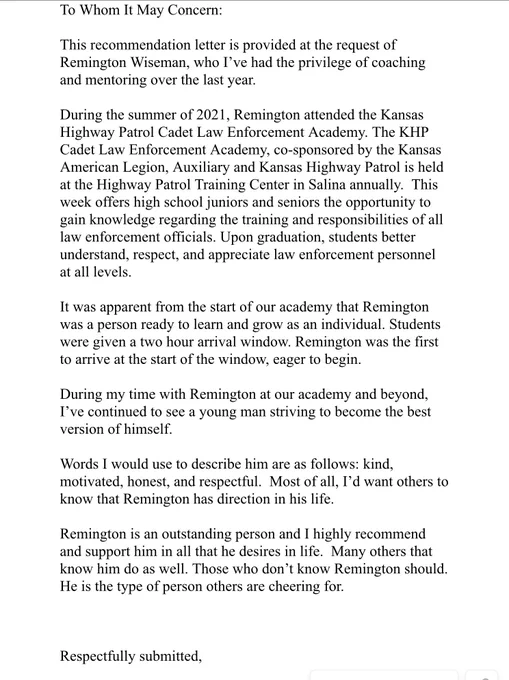 To Whom It May Concern:

This recommendation letter is provided at the request of Remington Wiseman, who I've had the privilege of coaching and mentoring over the last year.

During the summer of 2021, Remington attended the Kansas Highway Patrol Cadet Law Enforcement Academy. The KHP Cadet Law Enforcement Academy, co-sponsored by the Kansas American Legion, Auxiliary and Kansas Highway Patrol is held at the Highway Patrol Training Center in Salina annually. This week offers high school juniors and seniors the opportunity to gain knowledge regarding the training and responsibilities of all law enforcement officials. Upon graduation, students better understand, respect, and appreciate law enforcement personnel at all levels.

It was apparent from the start of our academy that Remington was a person ready to learn and grow as an individual. Students were given a two hour arrival window. Remington was the first to arrive at the start of the window, eager to begin.

During my time with Remington at our academy and beyond, I've continued to see a young man striving to become the best version of himself.

Words I would use to describe him are as follows: kind, motivated, honest, and respectful. Most of all, I'd want others to know that Remington has direction in his life.

Remington is an outstanding person and I highly recommend and support him in all that he desires in life. Many others that know him do as well. Those who don't know Remington should. He is the type of person others are cheering for.

Respectfully submitted,